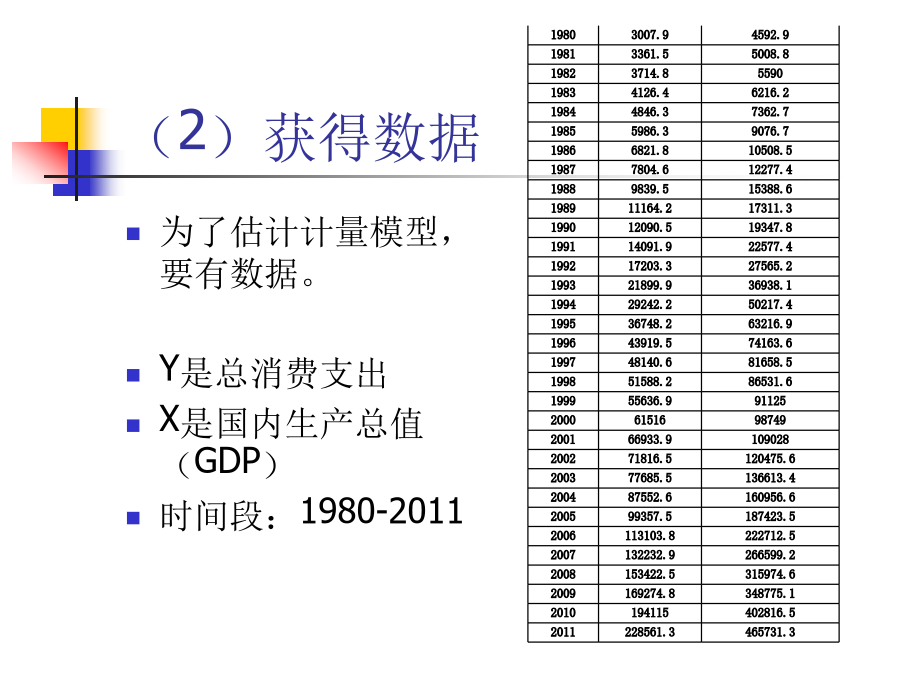 （2）获得数据

- 为了估计计量模型，要有数据。
- Y是总消费支出
- X是国内生产总值（GDP）
- 时间段：1980-2011

| 1980 | 3007.9 | 4592.9 |
|---|---|---|
| 1981 | 3361.5 | 5008.8 |
| 1982 | 3714.8 | 5590 |
| 1983 | 4126.4 | 6216.2 |
| 1984 | 4846.3 | 7362.7 |
| 1985 | 5986.3 | 9076.7 |
| 1986 | 6821.8 | 10508.5 |
| 1987 | 7804.6 | 12277.4 |
| 1988 | 9839.5 | 15388.6 |
| 1989 | 11164.2 | 17311.3 |
| 1990 | 12090.5 | 19347.8 |
| 1991 | 14091.9 | 22577.4 |
| 1992 | 17203.3 | 27565.2 |
| 1993 | 21899.9 | 36938.1 |
| 1994 | 29242.2 | 50217.4 |
| 1995 | 36748.2 | 63216.9 |
| 1996 | 43919.5 | 74163.6 |
| 1997 | 48140.6 | 81658.5 |
| 1998 | 51588.2 | 86531.6 |
| 1999 | 55636.9 | 91125 |
| 2000 | 61516 | 98749 |
| 2001 | 66933.9 | 109028 |
| 2002 | 71816.5 | 120475.6 |
| 2003 | 77685.5 | 136613.4 |
| 2004 | 87552.6 | 160956.6 |
| 2005 | 99357.5 | 187423.5 |
| 2006 | 113103.8 | 222712.5 |
| 2007 | 132232.9 | 266599.2 |
| 2008 | 153422.5 | 315974.6 |
| 2009 | 169274.8 | 348775.1 |
| 2010 | 194115 | 402816.5 |
| 2011 | 228561.3 | 465731.3 |